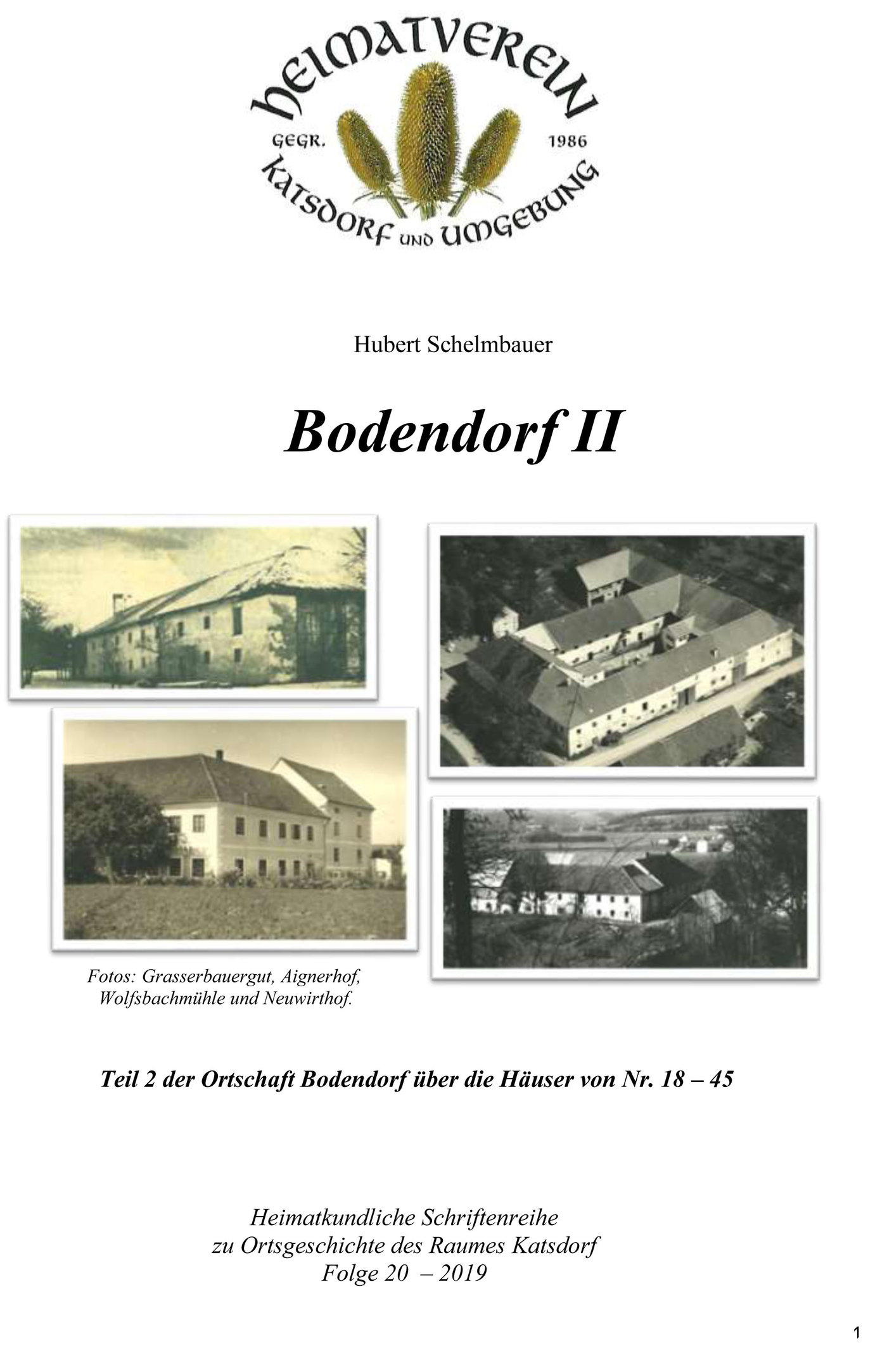 HEIMATVEREIN
GEGR. 1986
KATSDORF UND UMGEBUNG

Hubert Schelmbauer

Bodendorf II

Fotos: Grasserbauergut, Aignerhof, Wolfsbachmühle und Neuwirthof.

Teil 2 der Ortschaft Bodendorf über die Häuser von Nr. 18 – 45

Heimatkundliche Schriftenreihe
zu Ortsgeschichte des Raumes Katsdorf
Folge 20 – 2019

1